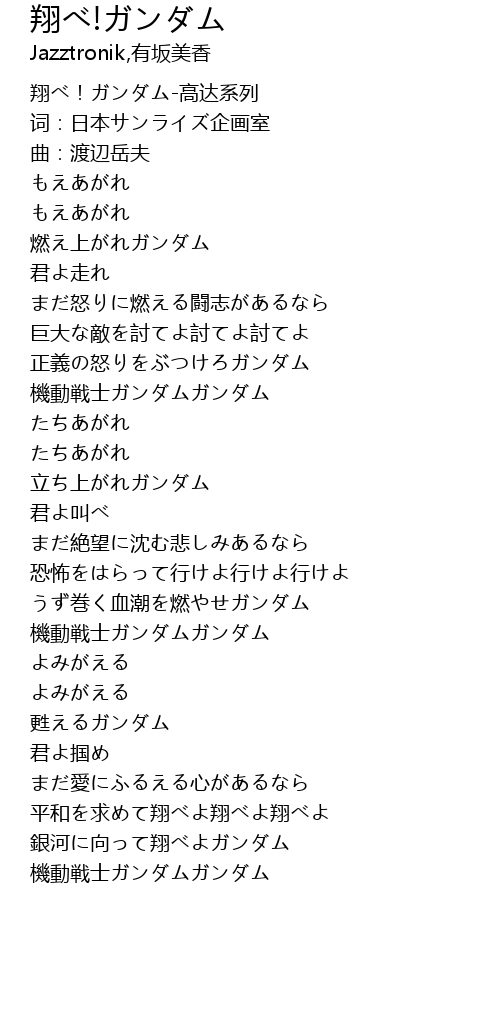 翔べ!ガンダム
Jazztronik,有坂美香

翔べ！ガンダム-高达系列
词：日本サンライズ企画室
曲：渡辺岳夫
もえあがれ
もえあがれ
燃え上がれガンダム
君よ走れ
まだ怒りに燃える闘志があるなら
巨大な敵を討てよ討てよ討てよ
正義の怒りをぶつけろガンダム
機動戦士ガンダムガンダム
たちあがれ
たちあがれ
立ち上がれガンダム
君よ叫べ
まだ絶望に沈む悲しみあるなら
恐怖をはらって行けよ行けよ行けよ
うず巻く血潮を燃やせガンダム
機動戦士ガンダムガンダム
よみがえる
よみがえる
甦えるガンダム
君よ掴め
まだ愛にふるえる心があるなら
平和を求めて翔べよ翔べよ翔べよ
銀河に向って翔べよガンダム
機動戦士ガンダムガンダム